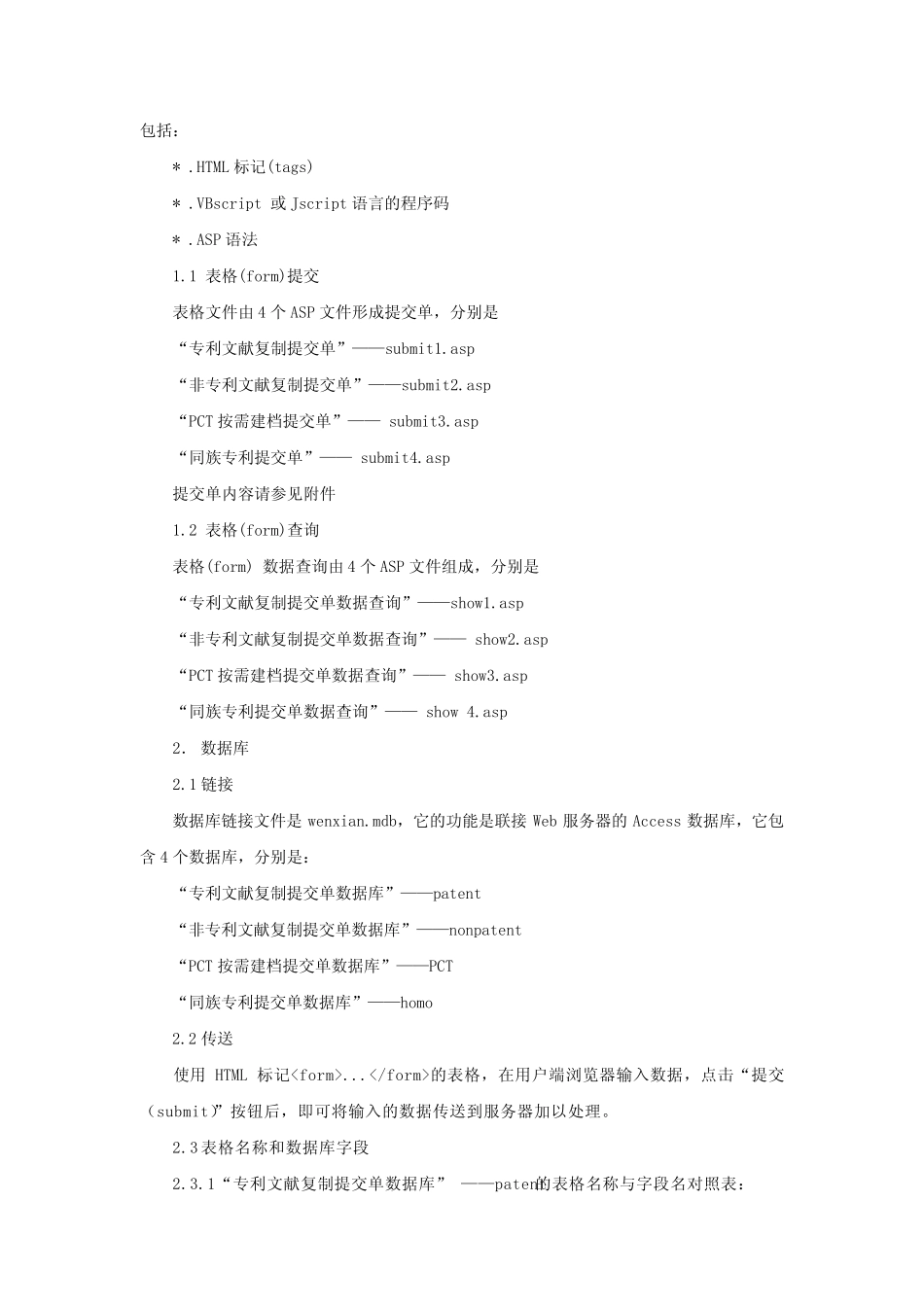 包括：

＊.HTML标记(tags)

＊.VBscript 或Jscript语言的程序码

＊.ASP语法

1.1 表格(form)提交

表格文件由4个ASP文件形成提交单，分别是

“专利文献复制提交单”——submit1.asp

“非专利文献复制提交单”——submit2.asp

“PCT按需建档提交单”—— submit3.asp

“同族专利提交单”—— submit4.asp

提交单内容请参见附件

1.2 表格(form)查询

表格(form) 数据查询由4个ASP文件组成，分别是

“专利文献复制提交单数据查询”——show1.asp

“非专利文献复制提交单数据查询”—— show2.asp

“PCT按需建档提交单数据查询”—— show3.asp

“同族专利提交单数据查询”—— show 4.asp

2. 数据库

2.1链接

数据库链接文件是wenxian.mdb，它的功能是联接Web服务器的Access数据库，它包含4个数据库，分别是：

“专利文献复制提交单数据库”——patent

“非专利文献复制提交单数据库”——nonpatent

“PCT按需建档提交单数据库”——PCT

“同族专利提交单数据库”——homo

2.2传送

使用 HTML 标记<form>...</form>的表格，在用户端浏览器输入数据，点击“提交（submit)”按钮后，即可将输入的数据传送到服务器加以处理。

2.3表格名称和数据库字段

2.3.1“专利文献复制提交单数据库” ——patent的表格名称与字段名对照表：